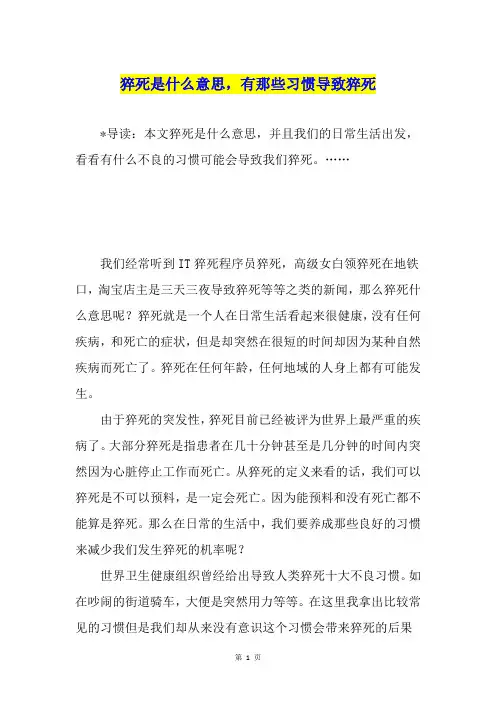 猝死是什么意思，有那些习惯导致猝死

*导读：本文猝死是什么意思，并且我们的日常生活出发，看看有什么不良的习惯可能会导致我们猝死。……

我们经常听到IT猝死程序员猝死，高级女白领猝死在地铁口，淘宝店主是三天三夜导致猝死等等之类的新闻，那么猝死什么意思呢？猝死就是一个人在日常生活看起来很健康，没有任何疾病，和死亡的症状，但是却突然在很短的时间却因为某种自然疾病而死亡了。猝死在任何年龄，任何地域的人身上都有可能发生。

由于猝死的突发性，猝死目前已经被评为世界上最严重的疾病了。大部分猝死是指患者在几十分钟甚至是几分钟的时间内突然因为心脏停止工作而死亡。从猝死的定义来看的话，我们可以猝死是不可以预料，是一定会死亡。因为能预料和没有死亡都不能算是猝死。那么在日常的生活中，我们要养成那些良好的习惯来减少我们发生猝死的机率呢？

世界卫生健康组织曾经给出导致人类猝死十大不良习惯。如在吵闹的街道骑车，大便是突然用力等等。在这里我拿出比较常见的习惯但是我们却从来没有意识这个习惯会带来猝死的后果

第 1 页